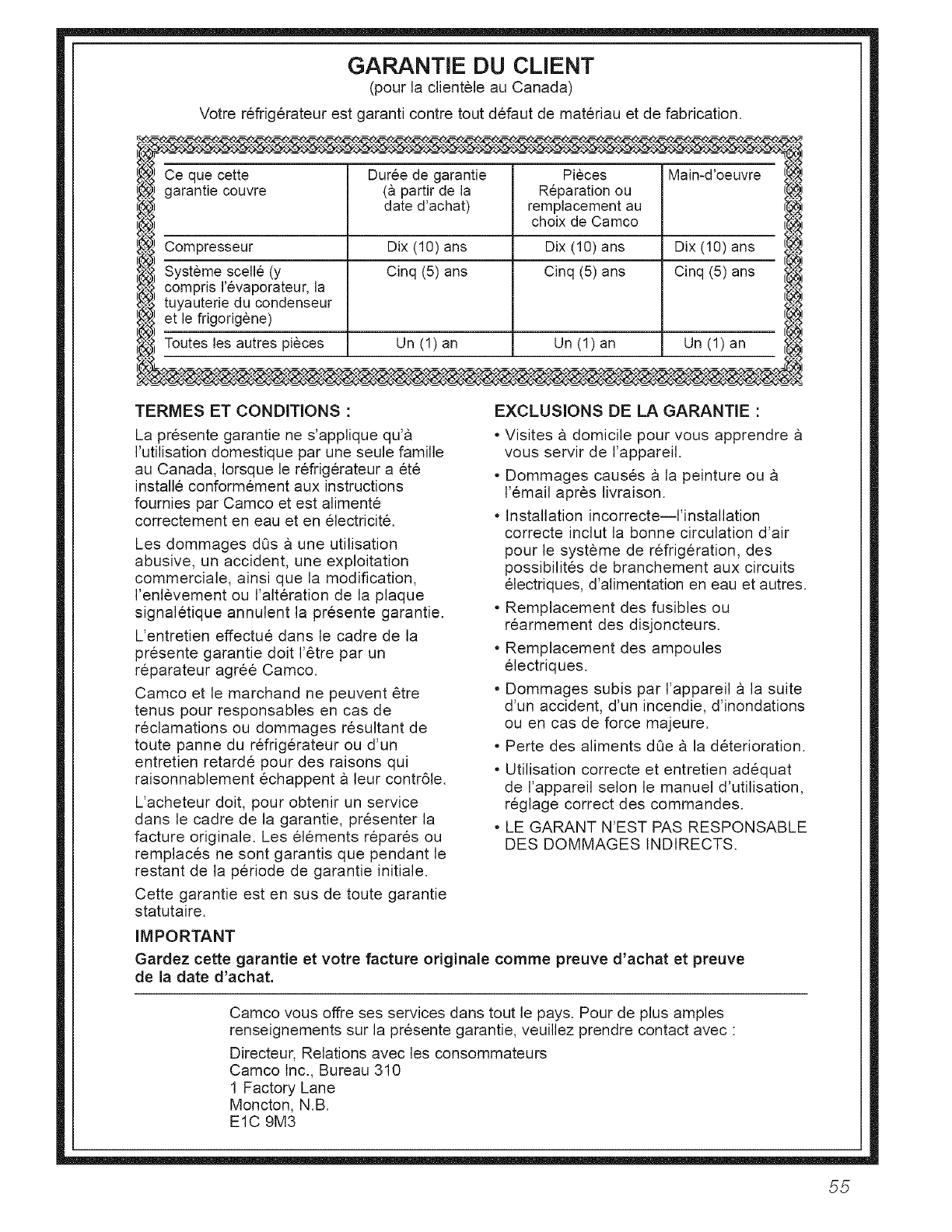 GARANTIE DU CLIENT
(pour la clientèle au Canada)

Votre réfrigérateur est garanti contre tout défaut de matériau et de fabrication.

| Ce que cette garantie couvre | Durée de garantie (à partir de la date d'achat) | Pièces Réparation ou remplacement au choix de Camco | Main-d'oeuvre |
|---|---|---|---|
| Compresseur | Dix (10) ans | Dix (10) ans | Dix (10) ans |
| Système scellé (y compris l'évaporateur, la tuyauterie du condenseur et le frigorigène) | Cinq (5) ans | Cinq (5) ans | Cinq (5) ans |
| Toutes les autres pièces | Un (1) an | Un (1) an | Un (1) an |

TERMES ET CONDITIONS :

La présente garantie ne s'applique qu'à l'utilisation domestique par une seule famille au Canada, lorsque le réfrigérateur a été installé conformément aux instructions fournies par Camco et est alimenté correctement en eau et en électricité.

Les dommages dûs à une utilisation abusive, un accident, une exploitation commerciale, ainsi que la modification, l'enlèvement ou l'altération de la plaque signalétique annulent la présente garantie.

L'entretien effectué dans le cadre de la présente garantie doit l'être par un réparateur agréé Camco.

Camco et le marchand ne peuvent être tenus pour responsables en cas de réclamations ou dommages résultant de toute panne du réfrigérateur ou d'un entretien retardé pour des raisons qui raisonnablement échappent à leur contrôle.

L'acheteur doit, pour obtenir un service dans le cadre de la garantie, présenter la facture originale. Les éléments réparés ou remplacés ne sont garantis que pendant le restant de la période de garantie initiale.

Cette garantie est en sus de toute garantie statutaire.

EXCLUSIONS DE LA GARANTIE :

• Visites à domicile pour vous apprendre à vous servir de l'appareil.

• Dommages causés à la peinture ou à l'émail après livraison.

• Installation incorrecte—l'installation correcte inclut la bonne circulation d'air pour le système de réfrigération, des possibilités de branchement aux circuits électriques, d'alimentation en eau et autres.

• Remplacement des fusibles ou réarmement des disjoncteurs.

• Remplacement des ampoules électriques.

• Dommages subis par l'appareil à la suite d'un accident, d'un incendie, d'inondations ou en cas de force majeure.

• Perte des aliments dûe à la déterioration.

• Utilisation correcte et entretien adéquat de l'appareil selon le manuel d'utilisation, réglage correct des commandes.

• LE GARANT N'EST PAS RESPONSABLE DES DOMMAGES INDIRECTS.

IMPORTANT

Gardez cette garantie et votre facture originale comme preuve d'achat et preuve de la date d'achat.

Camco vous offre ses services dans tout le pays. Pour de plus amples renseignements sur la présente garantie, veuillez prendre contact avec :

Directeur, Relations avec les consommateurs
Camco Inc., Bureau 310
1 Factory Lane
Moncton, N.B.
E1C 9M3

55